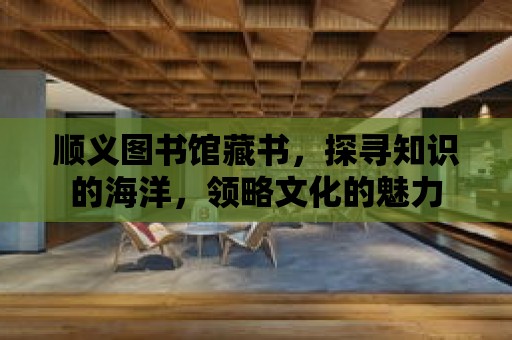 顺义图书馆藏书，探寻知识的海洋，领略文化的魅力